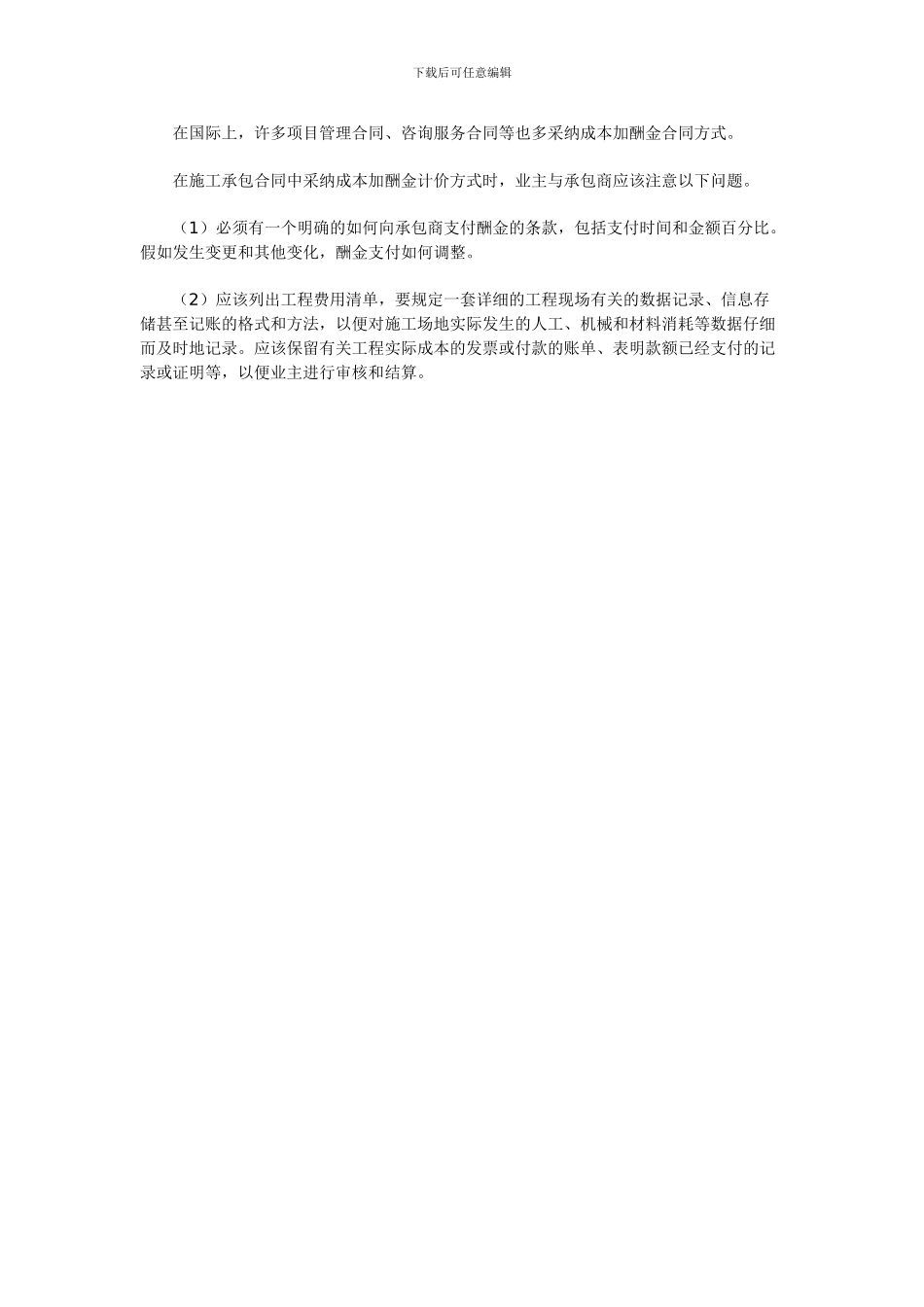 下载后可任意编辑

在国际上，许多项目管理合同、咨询服务合同等也多采纳成本加酬金合同方式。

在施工承包合同中采纳成本加酬金计价方式时，业主与承包商应该注意以下问题。

（1）必须有一个明确的如何向承包商支付酬金的条款，包括支付时间和金额百分比。假如发生变更和其他变化，酬金支付如何调整。

（2）应该列出工程费用清单，要规定一套详细的工程现场有关的数据记录、信息存储甚至记账的格式和方法，以便对施工场地实际发生的人工、机械和材料消耗等数据仔细而及时地记录。应该保留有关工程实际成本的发票或付款的账单、表明款额已经支付的记录或证明等，以便业主进行审核和结算。